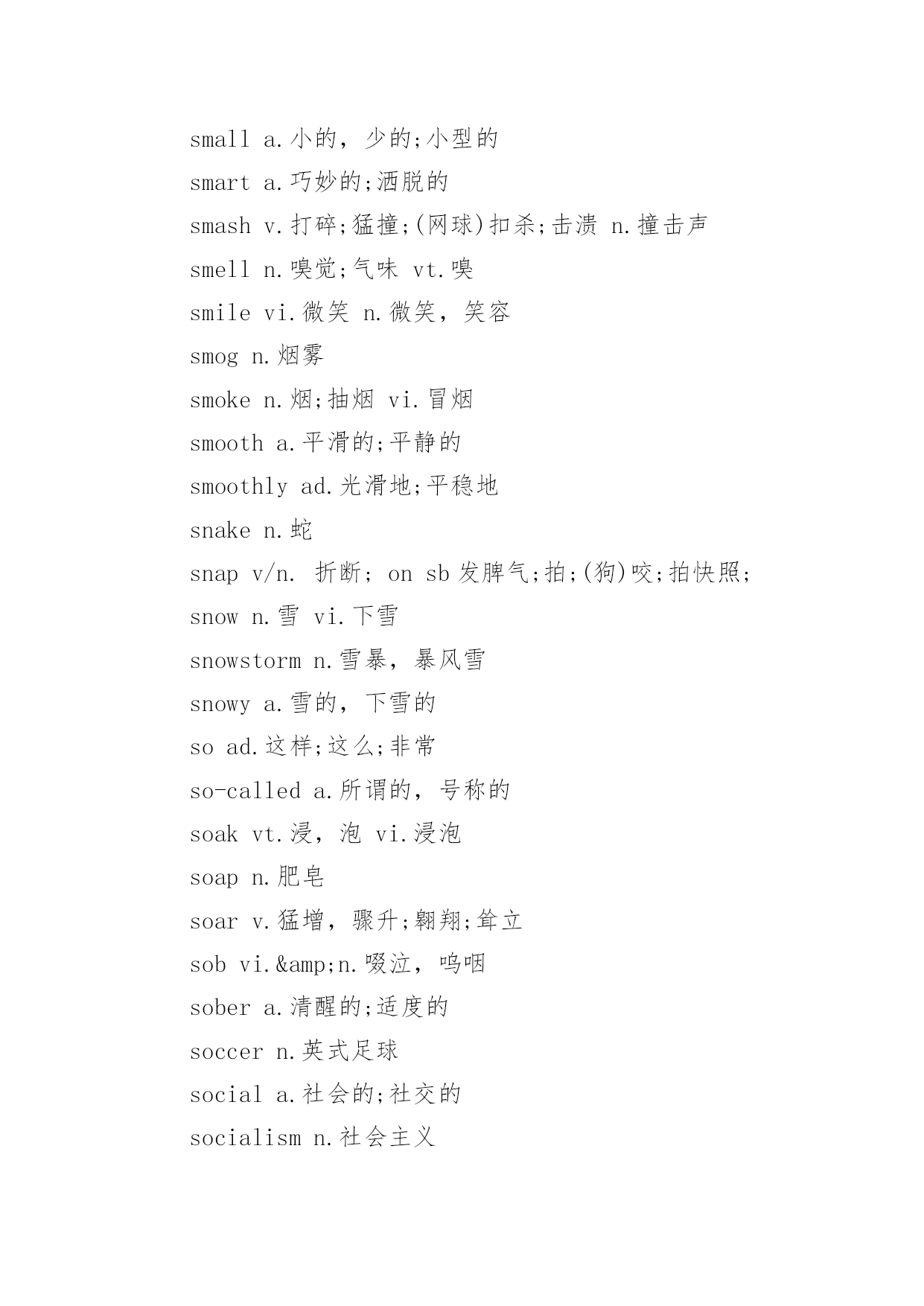 small a.小的，少的;小型的

smart a.巧妙的;洒脱的

smash v.打碎;猛撞;(网球)扣杀;击溃 n.撞击声

smell n.嗅觉;气味 vt.嗅

smile vi.微笑 n.微笑，笑容

smog n.烟雾

smoke n.烟;抽烟 vi.冒烟

smooth a.平滑的;平静的

smoothly ad.光滑地;平稳地

snake n.蛇

snap v/n. 折断; on sb 发脾气;拍;(狗)咬;拍快照;

snow n.雪 vi.下雪

snowstorm n.雪暴，暴风雪

snowy a.雪的，下雪的

so ad.这样;这么;非常

so-called a.所谓的，号称的

soak vt.浸，泡 vi.浸泡

soap n.肥皂

soar v.猛增，骤升;翱翔;耸立

sob vi.&amp;n.啜泣，呜咽

sober a.清醒的;适度的

soccer n.英式足球

social a.社会的;社交的

socialism n.社会主义